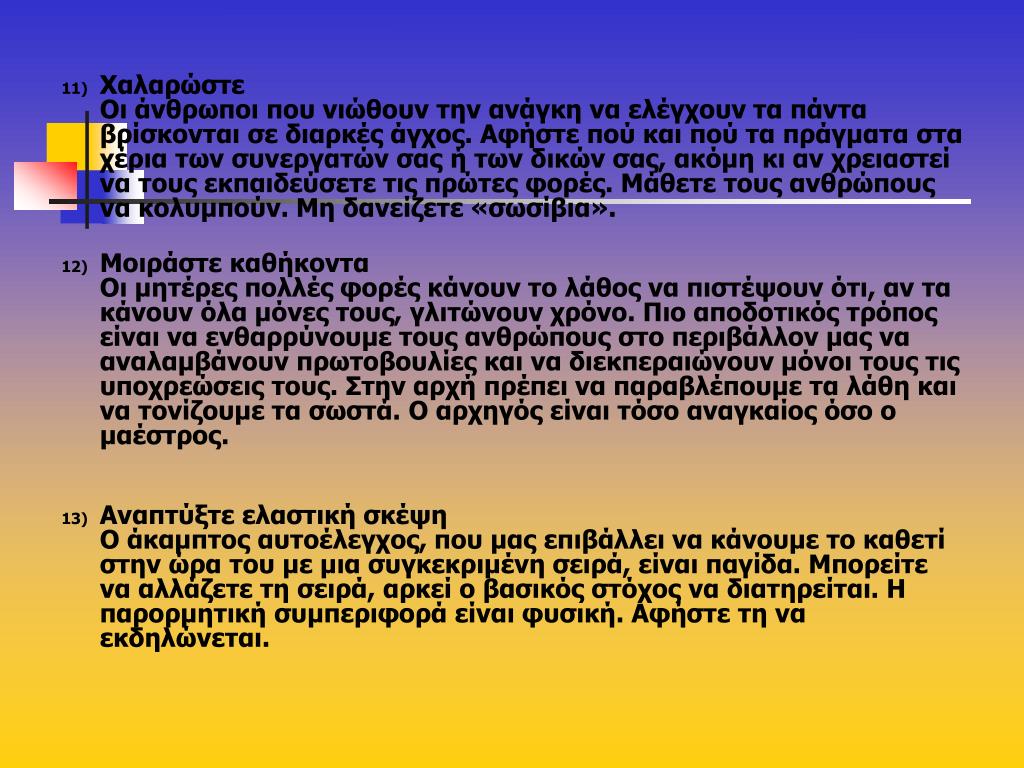 11) Χαλαρώστε
Οι άνθρωποι που νιώθουν την ανάγκη να ελέγχουν τα πάντα βρίσκονται σε διαρκές άγχος. Αφήστε πού και πού τα πράγματα στα χέρια των συνεργατών σας ή των δικών σας, ακόμη κι αν χρειαστεί να τους εκπαιδεύσετε τις πρώτες φορές. Μάθετε τους ανθρώπους να κολυμπούν. Μη δανείζετε «σωσίβια».

12) Μοιράστε καθήκοντα
Οι μητέρες πολλές φορές κάνουν το λάθος να πιστέψουν ότι, αν τα κάνουν όλα μόνες τους, γλιτώνουν χρόνο. Πιο αποδοτικός τρόπος είναι να ενθαρρύνουμε τους ανθρώπους στο περιβάλλον μας να αναλαμβάνουν πρωτοβουλίες και να διεκπεραιώνουν μόνοι τους τις υποχρεώσεις τους. Στην αρχή πρέπει να παραβλέπουμε τα λάθη και να τονίζουμε τα σωστά. Ο αρχηγός είναι τόσο αναγκαίος όσο ο μαέστρος.

13) Αναπτύξτε ελαστική σκέψη
Ο άκαμπτος αυτοέλεγχος, που μας επιβάλλει να κάνουμε το καθετί στην ώρα του με μια συγκεκριμένη σειρά, είναι παγίδα. Μπορείτε να αλλάζετε τη σειρά, αρκεί ο βασικός στόχος να διατηρείται. Η παρορμητική συμπεριφορά είναι φυσική. Αφήστε τη να εκδηλώνεται.